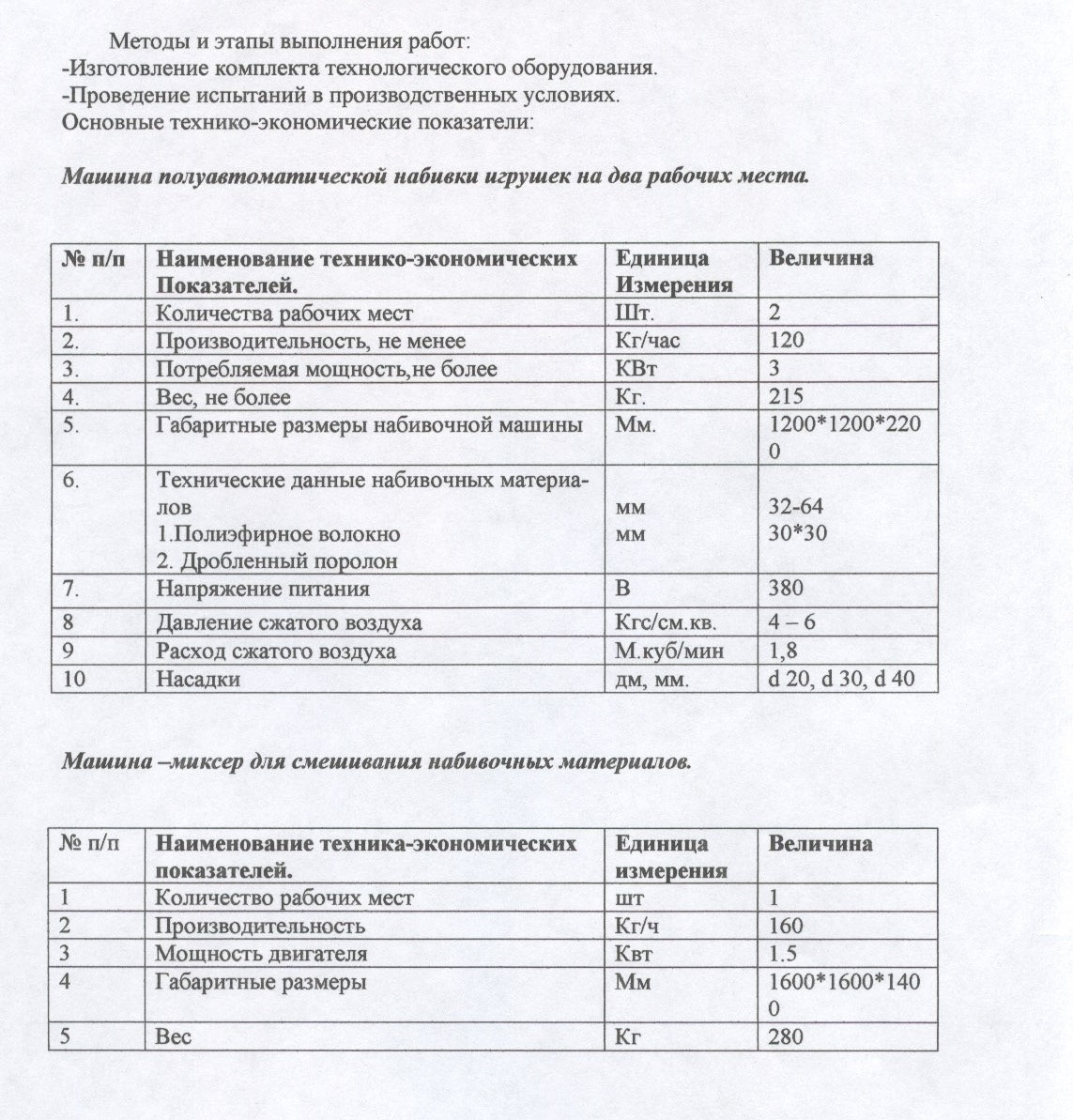 Методы и этапы выполнения работ:
-Изготовление комплекта технологического оборудования.
-Проведение испытаний в производственных условиях.
Основные технико-экономические показатели:

Машина полуавтоматической набивки игрушек на два рабочих места.

| № п/п | Наименование технико-экономических Показателей. | Единица Измерения | Величина |
|---|---|---|---|
| 1. | Количества рабочих мест | Шт. | 2 |
| 2. | Производительность, не менее | Кг/час | 120 |
| 3. | Потребляемая мощность,не более | КВт | 3 |
| 4. | Вес, не более | Кг. | 215 |
| 5. | Габаритные размеры набивочной машины | Мм. | 1200*1200*2200 |
| 6. | Технические данные набивочных материалов 1.Полиэфирное волокно 2. Дробленный поролон | мм мм | 32-64 30*30 |
| 7. | Напряжение питания | В | 380 |
| 8 | Давление сжатого воздуха | Кгс/см.кв. | 4 – 6 |
| 9 | Расход сжатого воздуха | М.куб/мин | 1,8 |
| 10 | Насадки | дм, мм. | d 20, d 30, d 40 |

Машина –миксер для смешивания набивочных материалов.

| № п/п | Наименование техника-экономических показателей. | Единица измерения | Величина |
|---|---|---|---|
| 1 | Количество рабочих мест | шт | 1 |
| 2 | Производительность | Кг/ч | 160 |
| 3 | Мощность двигателя | Квт | 1.5 |
| 4 | Габаритные размеры | Мм | 1600*1600*1400 |
| 5 | Вес | Кг | 280 |